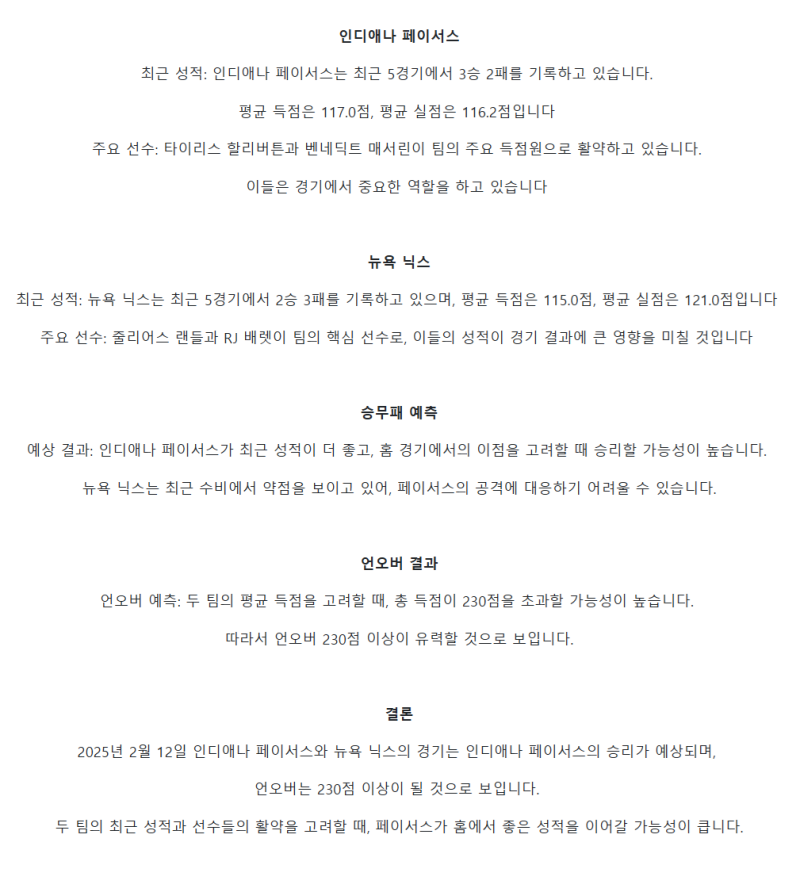 인디애나 페이서스

최근 성적: 인디애나 페이서스는 최근 5경기에서 3승 2패를 기록하고 있습니다.

평균 득점은 117.0점, 평균 실점은 116.2점입니다

주요 선수: 타이리스 할리버튼과 벤네딕트 매서린이 팀의 주요 득점원으로 활약하고 있습니다.

이들은 경기에서 중요한 역할을 하고 있습니다

뉴욕 닉스

최근 성적: 뉴욕 닉스는 최근 5경기에서 2승 3패를 기록하고 있으며, 평균 득점은 115.0점, 평균 실점은 121.0점입니다

주요 선수: 줄리어스 랜들과 RJ 배렛이 팀의 핵심 선수로, 이들의 성적이 경기 결과에 큰 영향을 미칠 것입니다

승무패 예측

예상 결과: 인디애나 페이서스가 최근 성적이 더 좋고, 홈 경기에서의 이점을 고려할 때 승리할 가능성이 높습니다.

뉴욕 닉스는 최근 수비에서 약점을 보이고 있어, 페이서스의 공격에 대응하기 어려울 수 있습니다.

언오버 결과

언오버 예측: 두 팀의 평균 득점을 고려할 때, 총 득점이 230점을 초과할 가능성이 높습니다.

따라서 언오버 230점 이상이 유력할 것으로 보입니다.

결론

2025년 2월 12일 인디애나 페이서스와 뉴욕 닉스의 경기는 인디애나 페이서스의 승리가 예상되며,

언오버는 230점 이상이 될 것으로 보입니다.

두 팀의 최근 성적과 선수들의 활약을 고려할 때, 페이서스가 홈에서 좋은 성적을 이어갈 가능성이 큽니다.